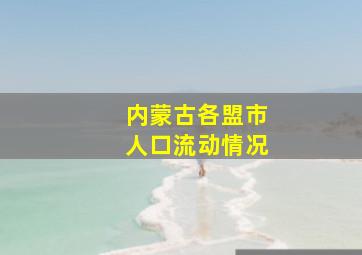 内蒙古各盟市
人口流动情况